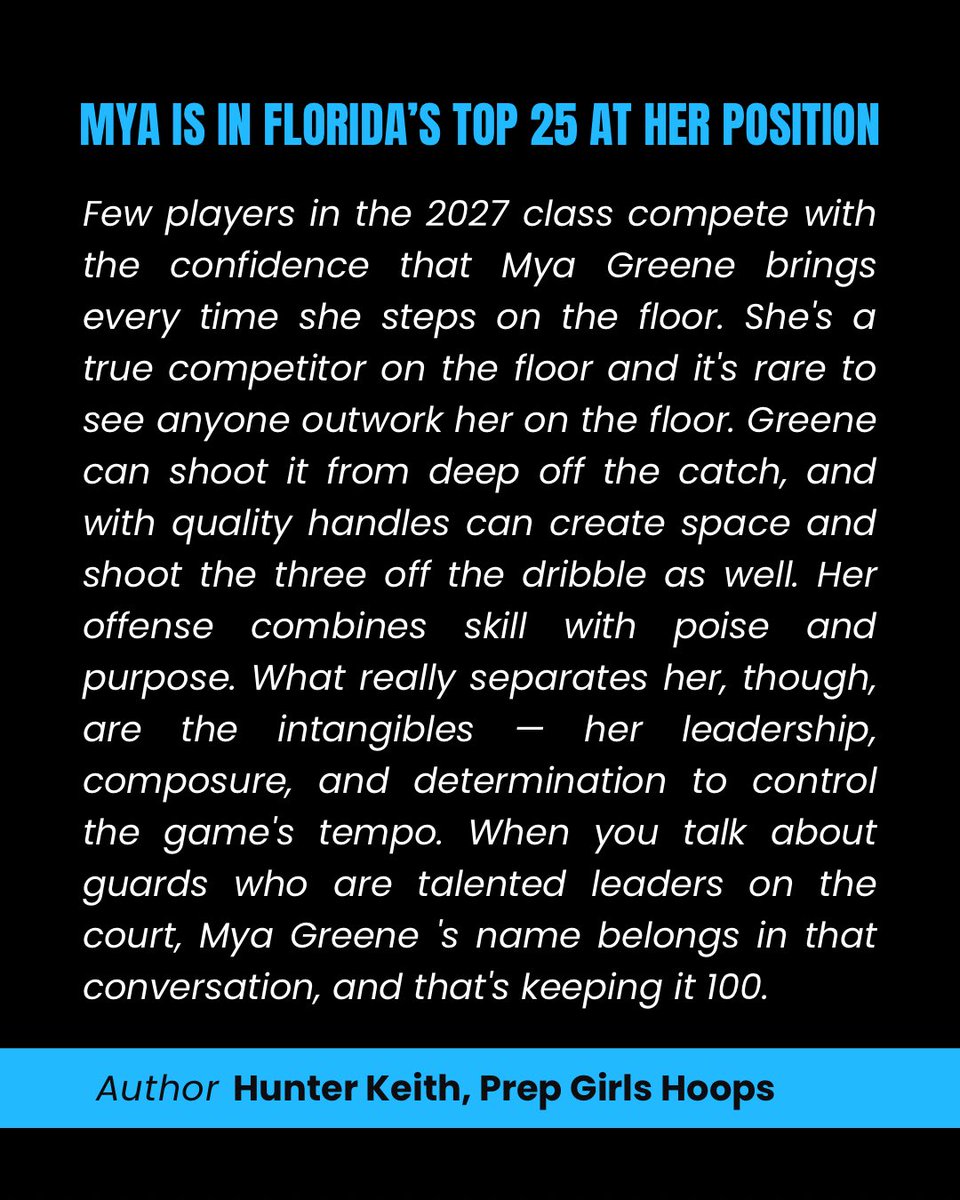 MYA IS IN FLORIDA'S TOP 25 AT HER POSITION

Few players in the 2027 class compete with the confidence that Mya Greene brings every time she steps on the floor. She's a true competitor on the floor and it's rare to see anyone outwork her on the floor. Greene can shoot it from deep off the catch, and with quality handles can create space and shoot the three off the dribble as well. Her offense combines skill with poise and purpose. What really separates her, though, are the intangibles — her leadership, composure, and determination to control the game's tempo. When you talk about guards who are talented leaders on the court, Mya Greene 's name belongs in that conversation, and that's keeping it 100.

Author Hunter Keith, Prep Girls Hoops